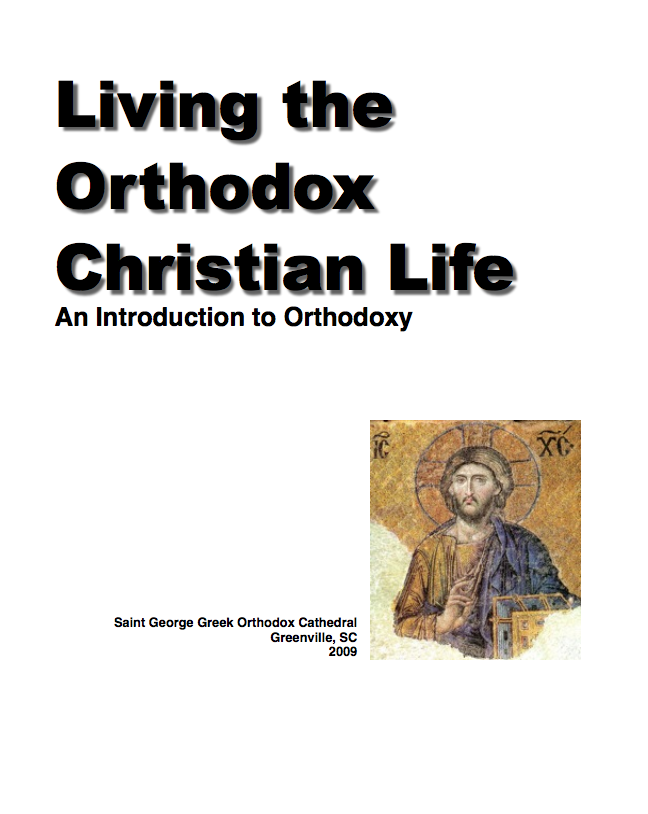 Living the Orthodox Christian Life

An Introduction to Orthodoxy

IC XC

Saint George Greek Orthodox Cathedral
Greenville, SC
2009